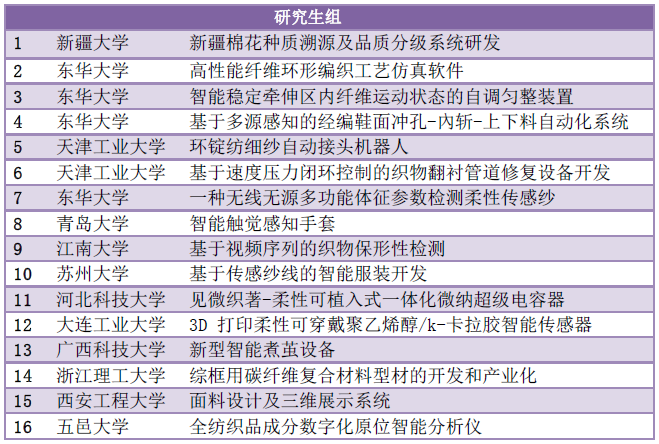 | 研究生组 | | |
|---|---|---|
| 1 | 新疆大学 | 新疆棉花种质溯源及品质分级系统研发 |
| 2 | 东华大学 | 高性能纤维环形编织工艺仿真软件 |
| 3 | 东华大学 | 智能稳定牵伸区内纤维运动状态的自调匀整装置 |
| 4 | 东华大学 | 基于多源感知的经编鞋面冲孔-内斩-上下料自动化系统 |
| 5 | 天津工业大学 | 环锭纺细纱自动接头机器人 |
| 6 | 天津工业大学 | 基于速度压力闭环控制的织物翻衬管道修复设备开发 |
| 7 | 东华大学 | 一种无线无源多功能体征参数检测柔性传感纱 |
| 8 | 青岛大学 | 智能触觉感知手套 |
| 9 | 江南大学 | 基于视频序列的织物保形性检测 |
| 10 | 苏州大学 | 基于传感纱线的智能服装开发 |
| 11 | 河北科技大学 | 见微织著-柔性可植入式一体化微纳超级电容器 |
| 12 | 大连工业大学 | 3D 打印柔性可穿戴聚乙烯醇/k-卡拉胶智能传感器 |
| 13 | 广西科技大学 | 新型智能煮茧设备 |
| 14 | 浙江理工大学 | 综框用碳纤维复合材料型材的开发和产业化 |
| 15 | 西安工程大学 | 面料设计及三维展示系统 |
| 16 | 五邑大学 | 全纺织品成分数字化原位智能分析仪 |